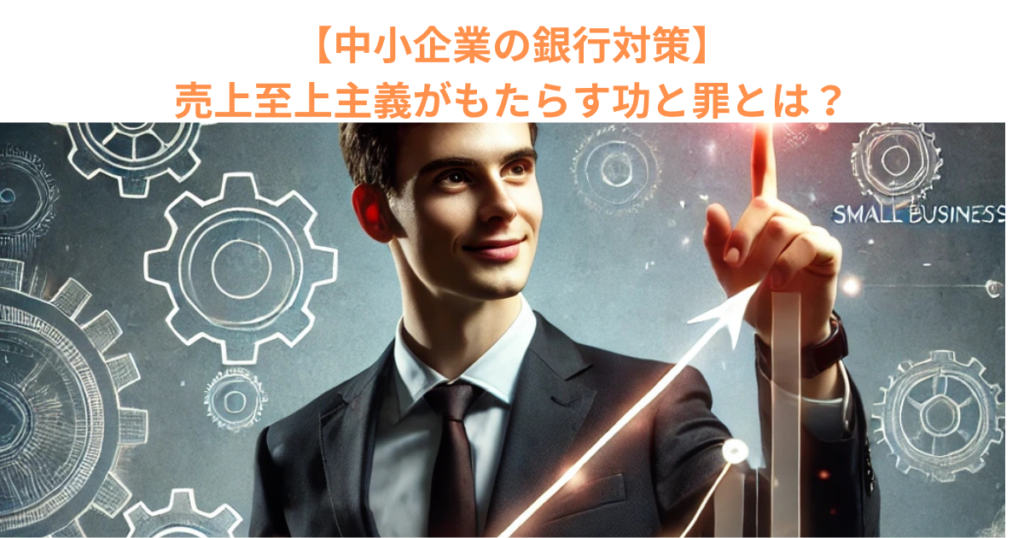 【中小企業の銀行対策】
売上至上主義がもたらす功と罪とは？

SMALL BUSINESS